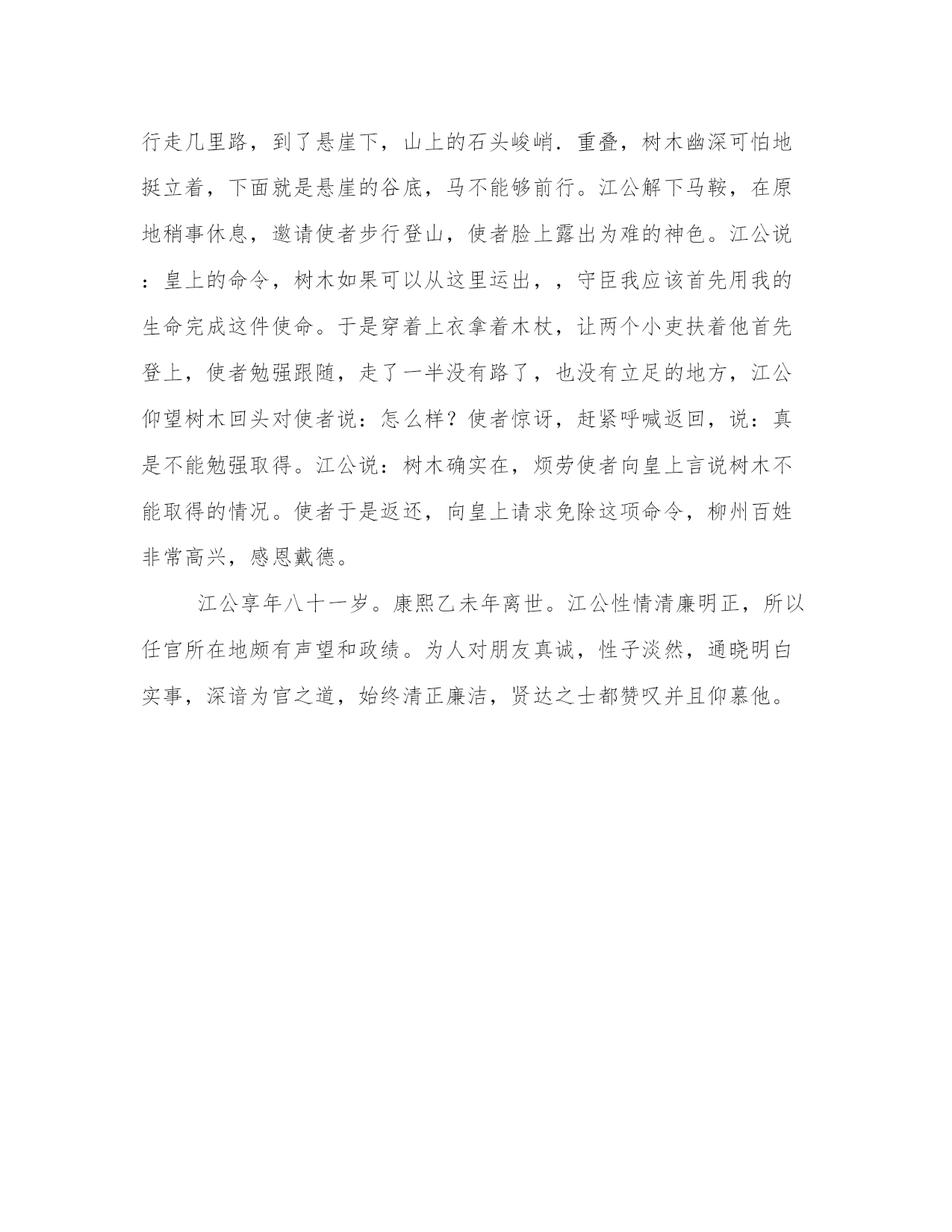 行走几里路，到了悬崖下，山上的石头峻峭．重叠，树木幽深可怕地挺立着，下面就是悬崖的谷底，马不能够前行。江公解下马鞍，在原地稍事休息，邀请使者步行登山，使者脸上露出为难的神色。江公说：皇上的命令，树木如果可以从这里运出，，守臣我应该首先用我的生命完成这件使命。于是穿着上衣拿着木杖，让两个小吏扶着他首先登上，使者勉强跟随，走了一半没有路了，也没有立足的地方，江公仰望树木回头对使者说：怎么样？使者惊讶，赶紧呼喊返回，说：真是不能勉强取得。江公说：树木确实在，烦劳使者向皇上言说树木不能取得的情况。使者于是返还，向皇上请求免除这项命令，柳州百姓非常高兴，感恩戴德。

江公享年八十一岁。康熙乙未年离世。江公性情清廉明正，所以任官所在地颇有声望和政绩。为人对朋友真诚，性子淡然，通晓明白实事，深谙为官之道，始终清正廉洁，贤达之士都赞叹并且仰慕他。